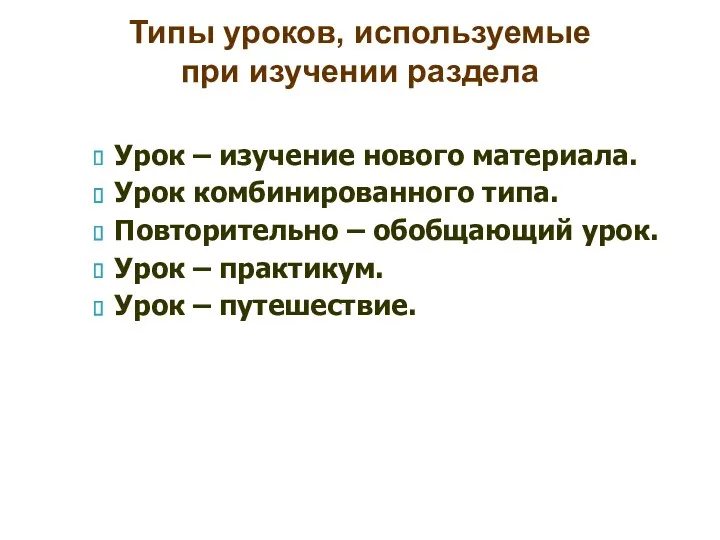 Типы уроков, используемые при изучении раздела

Урок – изучение нового материала.
Урок комбинированного типа.
Повторительно – обобщающий урок.
Урок – практикум.
Урок – путешествие.